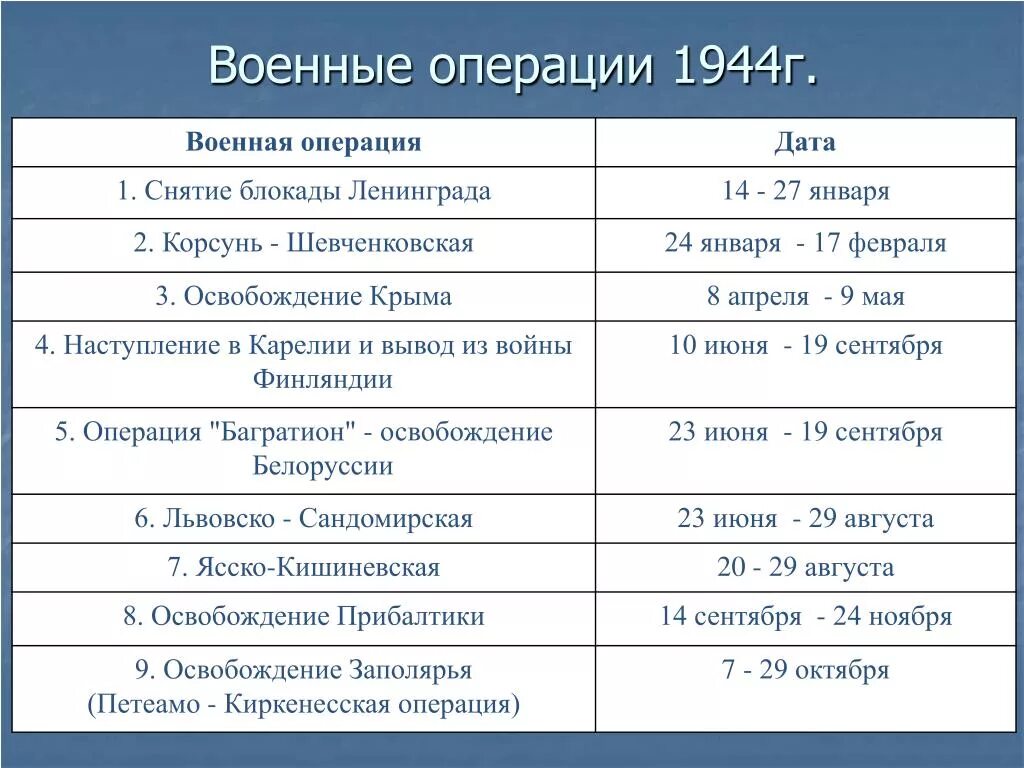 Военные операции 1944г.

| Военная операция | Дата |
|---|---|
| 1. Снятие блокады Ленинграда | 14 - 27 января |
| 2. Корсунь - Шевченковская | 24 января - 17 февраля |
| 3. Освобождение Крыма | 8 апреля - 9 мая |
| 4. Наступление в Карелии и вывод из войны Финляндии | 10 июня - 19 сентября |
| 5. Операция "Багратион" - освобождение Белоруссии | 23 июня - 19 сентября |
| 6. Львовско - Сандомирская | 23 июня - 29 августа |
| 7. Ясско-Кишиневская | 20 - 29 августа |
| 8. Освобождение Прибалтики | 14 сентября - 24 ноября |
| 9. Освобождение Заполярья (Петеамо - Киркенесская операция) | 7 - 29 октября |